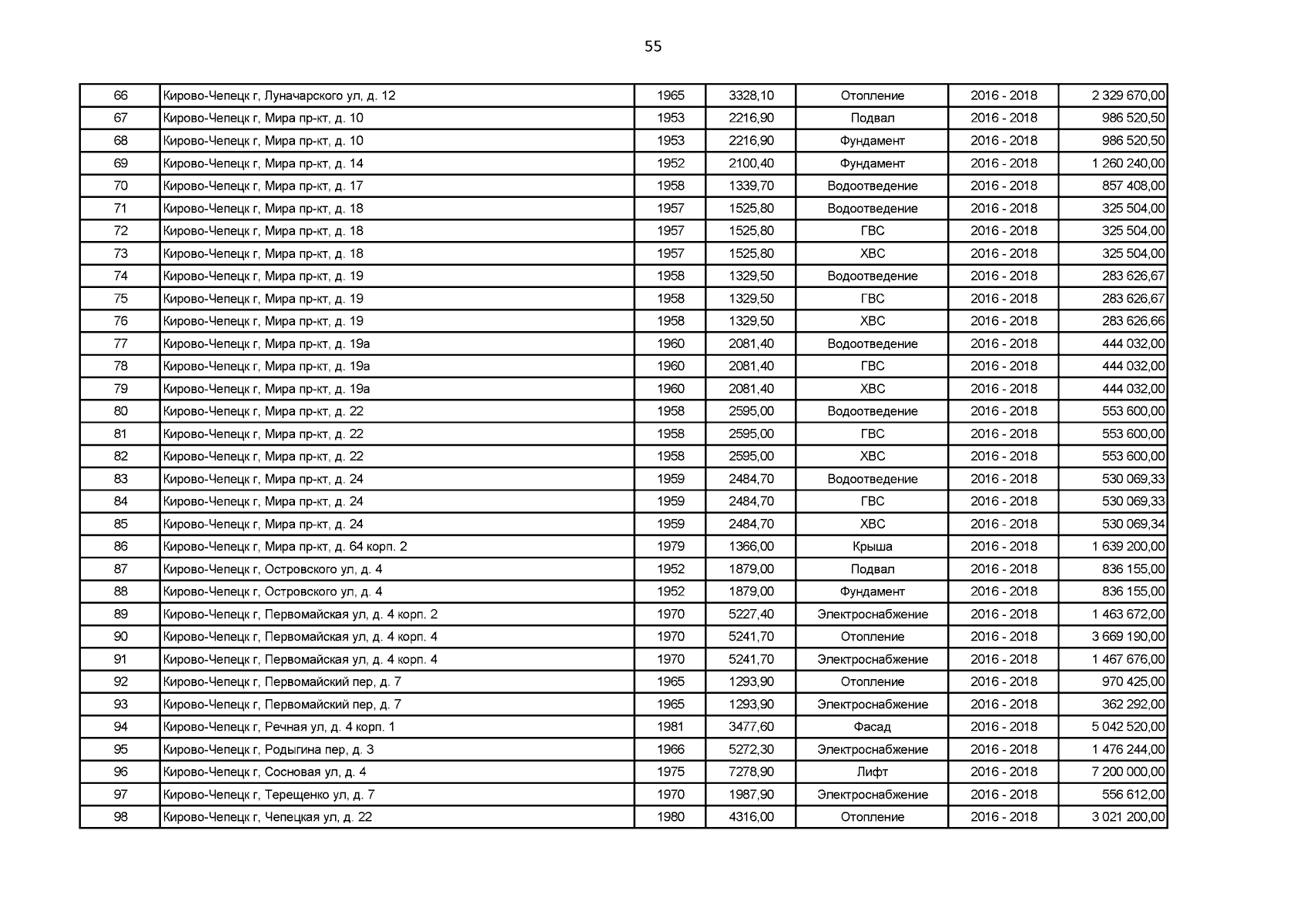 55

| 66 | Кирово-Чепецк г, Луначарского ул, д. 12 | 1965 | 3328,10 | Отопление | 2016 - 2018 | 2 329 670,00 |
|---|---|---|---|---|---|---|
| 67 | Кирово-Чепецк г, Мира пр-кт, д. 10 | 1953 | 2216,90 | Подвал | 2016 - 2018 | 986 520,50 |
| 68 | Кирово-Чепецк г, Мира пр-кт, д. 10 | 1953 | 2216,90 | Фундамент | 2016 - 2018 | 986 520,50 |
| 69 | Кирово-Чепецк г, Мира пр-кт, д. 14 | 1952 | 2100,40 | Фундамент | 2016 - 2018 | 1 260 240,00 |
| 70 | Кирово-Чепецк г, Мира пр-кт, д. 17 | 1958 | 1339,70 | Водоотведение | 2016 - 2018 | 857 408,00 |
| 71 | Кирово-Чепецк г, Мира пр-кт, д. 18 | 1957 | 1525,80 | Водоотведение | 2016 - 2018 | 325 504,00 |
| 72 | Кирово-Чепецк г, Мира пр-кт, д. 18 | 1957 | 1525,80 | ГВС | 2016 - 2018 | 325 504,00 |
| 73 | Кирово-Чепецк г, Мира пр-кт, д. 18 | 1957 | 1525,80 | ХВС | 2016 - 2018 | 325 504,00 |
| 74 | Кирово-Чепецк г, Мира пр-кт, д. 19 | 1958 | 1329,50 | Водоотведение | 2016 - 2018 | 283 626,67 |
| 75 | Кирово-Чепецк г, Мира пр-кт, д. 19 | 1958 | 1329,50 | ГВС | 2016 - 2018 | 283 626,67 |
| 76 | Кирово-Чепецк г, Мира пр-кт, д. 19 | 1958 | 1329,50 | ХВС | 2016 - 2018 | 283 626,66 |
| 77 | Кирово-Чепецк г, Мира пр-кт, д. 19а | 1960 | 2081,40 | Водоотведение | 2016 - 2018 | 444 032,00 |
| 78 | Кирово-Чепецк г, Мира пр-кт, д. 19а | 1960 | 2081,40 | ГВС | 2016 - 2018 | 444 032,00 |
| 79 | Кирово-Чепецк г, Мира пр-кт, д. 19а | 1960 | 2081,40 | ХВС | 2016 - 2018 | 444 032,00 |
| 80 | Кирово-Чепецк г, Мира пр-кт, д. 22 | 1958 | 2595,00 | Водоотведение | 2016 - 2018 | 553 600,00 |
| 81 | Кирово-Чепецк г, Мира пр-кт, д. 22 | 1958 | 2595,00 | ГВС | 2016 - 2018 | 553 600,00 |
| 82 | Кирово-Чепецк г, Мира пр-кт, д. 22 | 1958 | 2595,00 | ХВС | 2016 - 2018 | 553 600,00 |
| 83 | Кирово-Чепецк г, Мира пр-кт, д. 24 | 1959 | 2484,70 | Водоотведение | 2016 - 2018 | 530 069,33 |
| 84 | Кирово-Чепецк г, Мира пр-кт, д. 24 | 1959 | 2484,70 | ГВС | 2016 - 2018 | 530 069,33 |
| 85 | Кирово-Чепецк г, Мира пр-кт, д. 24 | 1959 | 2484,70 | ХВС | 2016 - 2018 | 530 069,34 |
| 86 | Кирово-Чепецк г, Мира пр-кт, д. 64 корп. 2 | 1979 | 1366,00 | Крыша | 2016 - 2018 | 1 639 200,00 |
| 87 | Кирово-Чепецк г, Островского ул, д. 4 | 1952 | 1879,00 | Подвал | 2016 - 2018 | 836 155,00 |
| 88 | Кирово-Чепецк г, Островского ул, д. 4 | 1952 | 1879,00 | Фундамент | 2016 - 2018 | 836 155,00 |
| 89 | Кирово-Чепецк г, Первомайская ул, д. 4 корп. 2 | 1970 | 5227,40 | Электроснабжение | 2016 - 2018 | 1 463 672,00 |
| 90 | Кирово-Чепецк г, Первомайская ул, д. 4 корп. 4 | 1970 | 5241,70 | Отопление | 2016 - 2018 | 3 669 190,00 |
| 91 | Кирово-Чепецк г, Первомайская ул, д. 4 корп. 4 | 1970 | 5241,70 | Электроснабжение | 2016 - 2018 | 1 467 676,00 |
| 92 | Кирово-Чепецк г, Первомайский пер, д. 7 | 1965 | 1293,90 | Отопление | 2016 - 2018 | 970 425,00 |
| 93 | Кирово-Чепецк г, Первомайский пер, д. 7 | 1965 | 1293,90 | Электроснабжение | 2016 - 2018 | 362 292,00 |
| 94 | Кирово-Чепецк г, Речная ул, д. 4 корп. 1 | 1981 | 3477,60 | Фасад | 2016 - 2018 | 5 042 520,00 |
| 95 | Кирово-Чепецк г, Родыгина пер, д. 3 | 1966 | 5272,30 | Электроснабжение | 2016 - 2018 | 1 476 244,00 |
| 96 | Кирово-Чепецк г, Сосновая ул, д. 4 | 1975 | 7278,90 | Лифт | 2016 - 2018 | 7 200 000,00 |
| 97 | Кирово-Чепецк г, Терещенко ул, д. 7 | 1970 | 1987,90 | Электроснабжение | 2016 - 2018 | 556 612,00 |
| 98 | Кирово-Чепецк г, Чепецкая ул, д. 22 | 1980 | 4316,00 | Отопление | 2016 - 2018 | 3 021 200,00 |